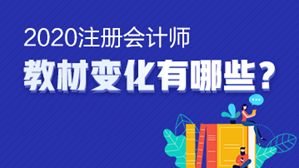 2020注册会计师
教材变化有哪些？